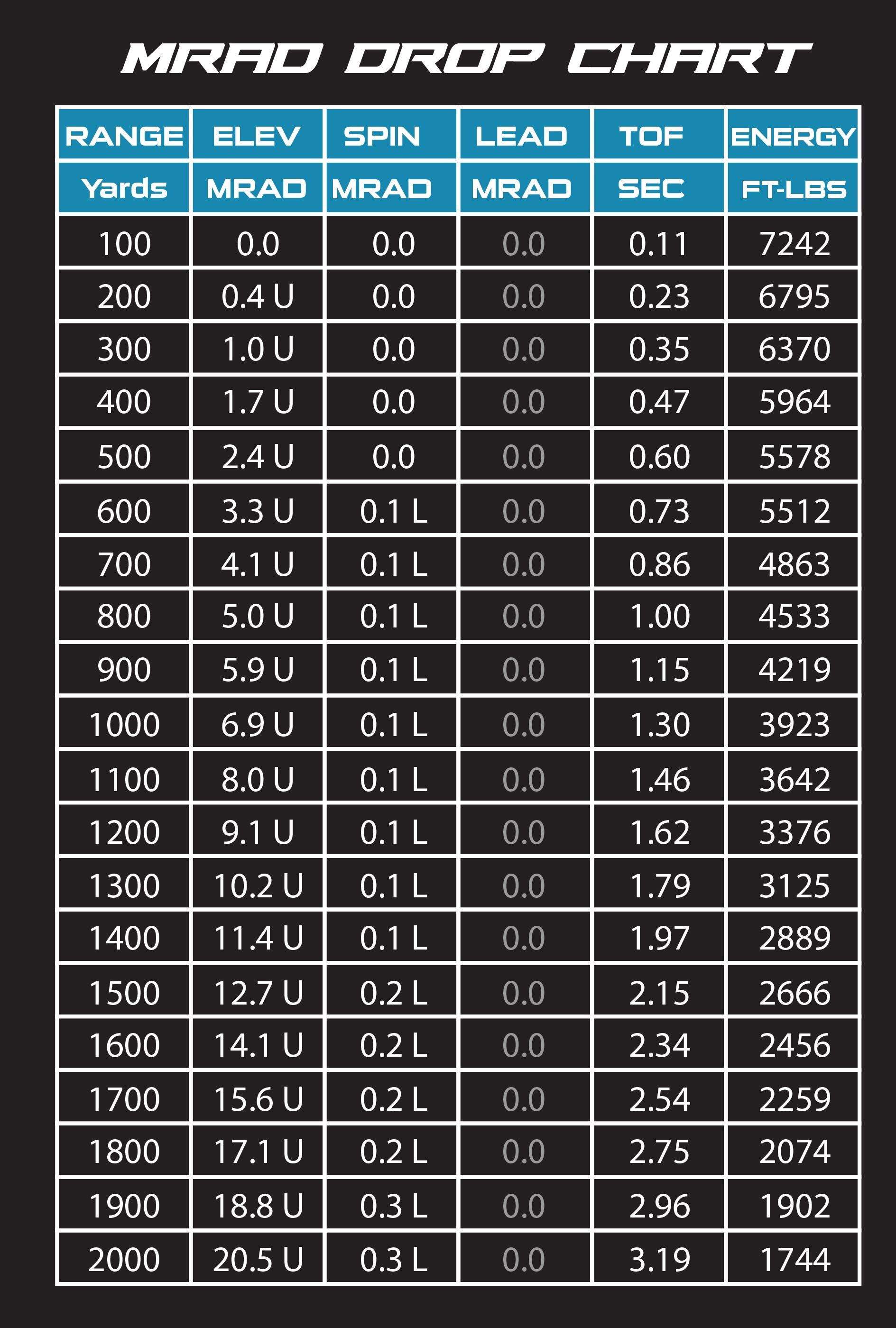 MRAD DROP CHART

| RANGE | ELEV | SPIN | LEAD | TOF | ENERGY |
|---|---|---|---|---|---|
| Yards | MRAD | MRAD | MRAD | SEC | FT-LBS |
| 100 | 0.0 | 0.0 | 0.0 | 0.11 | 7242 |
| 200 | 0.4 U | 0.0 | 0.0 | 0.23 | 6795 |
| 300 | 1.0 U | 0.0 | 0.0 | 0.35 | 6370 |
| 400 | 1.7 U | 0.0 | 0.0 | 0.47 | 5964 |
| 500 | 2.4 U | 0.0 | 0.0 | 0.60 | 5578 |
| 600 | 3.3 U | 0.1 L | 0.0 | 0.73 | 5512 |
| 700 | 4.1 U | 0.1 L | 0.0 | 0.86 | 4863 |
| 800 | 5.0 U | 0.1 L | 0.0 | 1.00 | 4533 |
| 900 | 5.9 U | 0.1 L | 0.0 | 1.15 | 4219 |
| 1000 | 6.9 U | 0.1 L | 0.0 | 1.30 | 3923 |
| 1100 | 8.0 U | 0.1 L | 0.0 | 1.46 | 3642 |
| 1200 | 9.1 U | 0.1 L | 0.0 | 1.62 | 3376 |
| 1300 | 10.2 U | 0.1 L | 0.0 | 1.79 | 3125 |
| 1400 | 11.4 U | 0.1 L | 0.0 | 1.97 | 2889 |
| 1500 | 12.7 U | 0.2 L | 0.0 | 2.15 | 2666 |
| 1600 | 14.1 U | 0.2 L | 0.0 | 2.34 | 2456 |
| 1700 | 15.6 U | 0.2 L | 0.0 | 2.54 | 2259 |
| 1800 | 17.1 U | 0.2 L | 0.0 | 2.75 | 2074 |
| 1900 | 18.8 U | 0.3 L | 0.0 | 2.96 | 1902 |
| 2000 | 20.5 U | 0.3 L | 0.0 | 3.19 | 1744 |